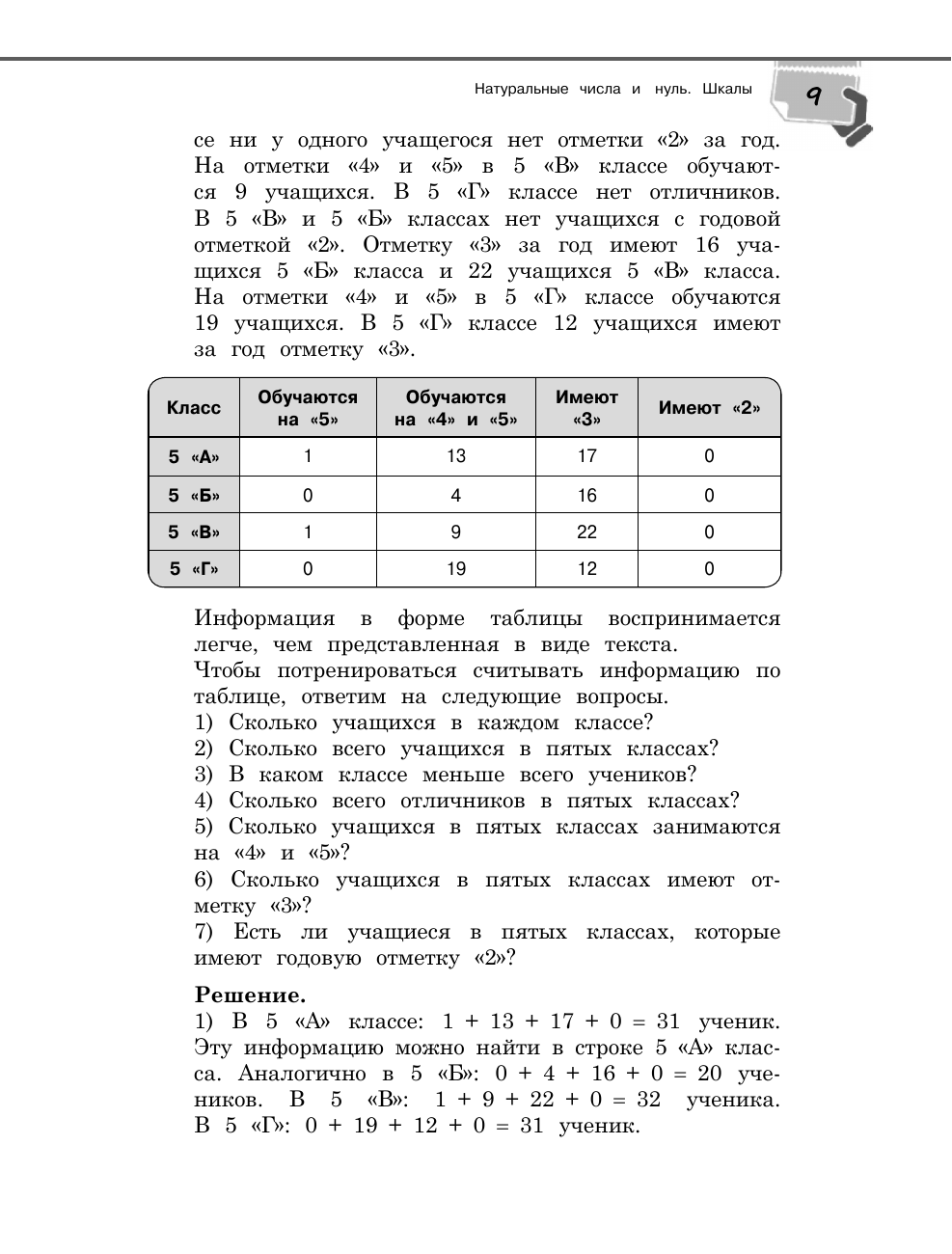 Натуральные числа и нуль. Шкалы

9

се ни у одного учащегося нет отметки «2» за год. На отметки «4» и «5» в 5 «В» классе обучаются 9 учащихся. В 5 «Г» классе нет отличников. В 5 «В» и 5 «Б» классах нет учащихся с годовой отметкой «2». Отметку «3» за год имеют 16 учащихся 5 «Б» класса и 22 учащихся 5 «В» класса. На отметки «4» и «5» в 5 «Г» классе обучаются 19 учащихся. В 5 «Г» классе 12 учащихся имеют за год отметку «3».

| Класс | Обучаются на «5» | Обучаются на «4» и «5» | Имеют «3» | Имеют «2» |
|---|---|---|---|---|
| 5 «А» | 1 | 13 | 17 | 0 |
| 5 «Б» | 0 | 4 | 16 | 0 |
| 5 «В» | 1 | 9 | 22 | 0 |
| 5 «Г» | 0 | 19 | 12 | 0 |

Информация в форме таблицы воспринимается легче, чем представленная в виде текста.
Чтобы потренироваться считывать информацию по таблице, ответим на следующие вопросы.
1) Сколько учащихся в каждом классе?
2) Сколько всего учащихся в пятых классах?
3) В каком классе меньше всего учеников?
4) Сколько всего отличников в пятых классах?
5) Сколько учащихся в пятых классах занимаются на «4» и «5»?
6) Сколько учащихся в пятых классах имеют отметку «3»?
7) Есть ли учащиеся в пятых классах, которые имеют годовую отметку «2»?

Решение.
1) В 5 «А» классе: $1 + 13 + 17 + 0 = 31$ ученик. Эту информацию можно найти в строке 5 «А» класса. Аналогично в 5 «Б»: $0 + 4 + 16 + 0 = 20$ учеников. В 5 «В»: $1 + 9 + 22 + 0 = 32$ ученика. В 5 «Г»: $0 + 19 + 12 + 0 = 31$ ученик.